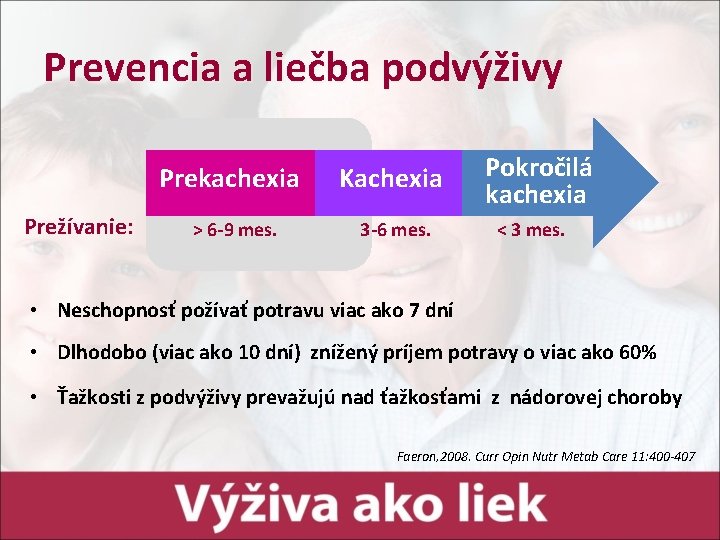 Prevencia a liečba podvýživy

Prekachexia

Kachexia

Pokročilá kachexia

Prežívanie:

> 6-9 mes.

3-6 mes.

< 3 mes.

• Neschopnosť požívať potravu viac ako 7 dní

• Dlhodobo (viac ako 10 dní) znížený príjem potravy o viac ako 60%

• Ťažkosti z podvýživy prevažujú nad ťažkosťami z nádorovej choroby

Faeron,2008. Curr Opin Nutr Metab Care 11:400-407

Výživa ako liek